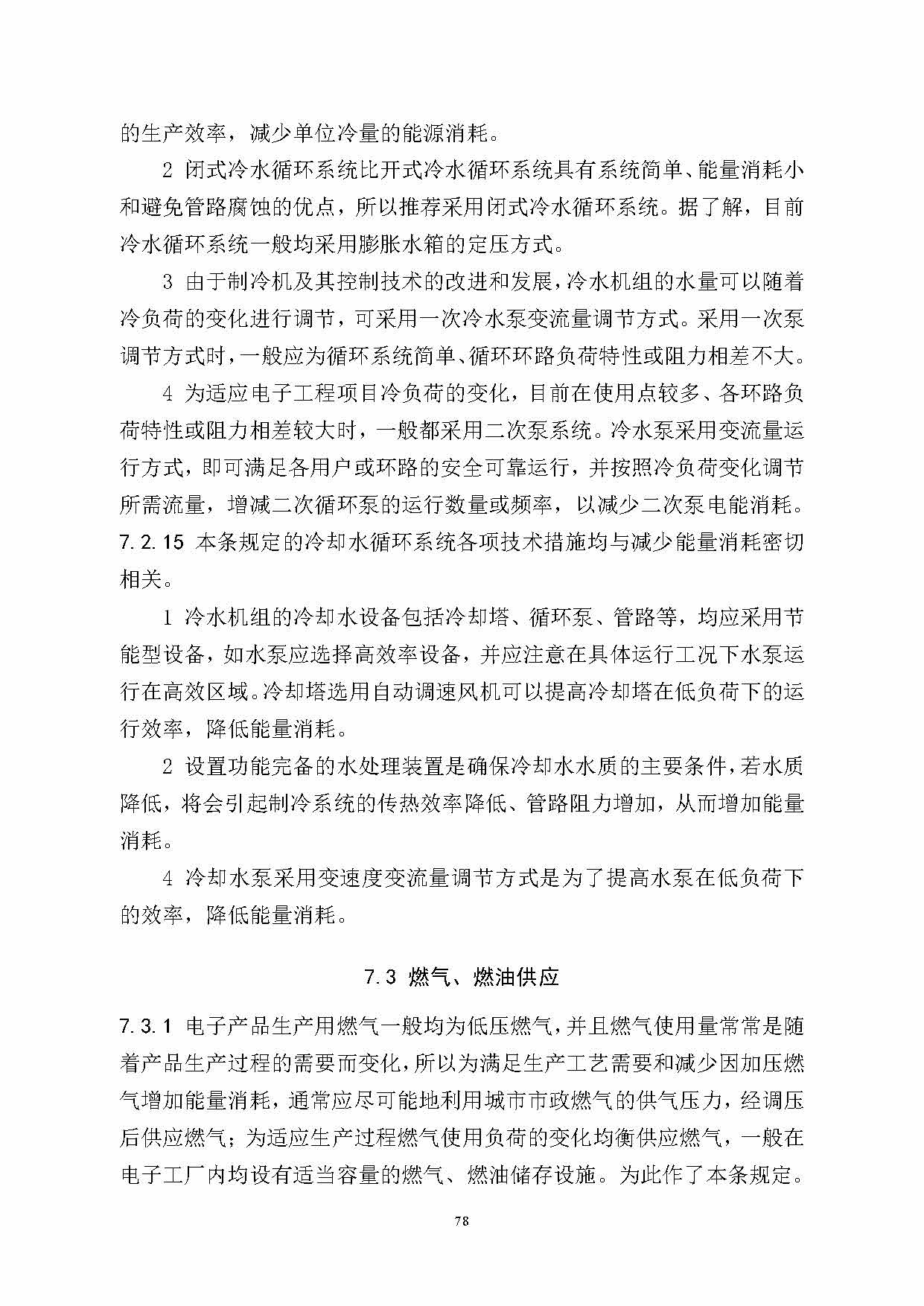 的生产效率，减少单位冷量的能源消耗。

2 闭式冷水循环系统比开式冷水循环系统具有系统简单、能量消耗小和避免管路腐蚀的优点，所以推荐采用闭式冷水循环系统。据了解，目前冷水循环系统一般均采用膨胀水箱的定压方式。

3 由于制冷机及其控制技术的改进和发展，冷水机组的水量可以随着冷负荷的变化进行调节，可采用一次冷水泵变流量调节方式。采用一次泵调节方式时，一般应为循环系统简单、循环环路负荷特性或阻力相差不大。

4 为适应电子工程项目冷负荷的变化，目前在使用点较多、各环路负荷特性或阻力相差较大时，一般都采用二次泵系统。冷水泵采用变流量运行方式，即可满足各用户或环路的安全可靠运行，并按照冷负荷变化调节所需流量，增减二次循环泵的运行数量或频率，以减少二次泵电能消耗。

7.2.15 本条规定的冷却水循环系统各项技术措施均与减少能量消耗密切相关。

1 冷水机组的冷却水设备包括冷却塔、循环泵、管路等，均应采用节能型设备，如水泵应选择高效率设备，并应注意在具体运行工况下水泵运行在高效区域。冷却塔选用自动调速风机可以提高冷却塔在低负荷下的运行效率，降低能量消耗。

2 设置功能完备的水处理装置是确保冷却水水质的主要条件，若水质降低，将会引起制冷系统的传热效率降低、管路阻力增加，从而增加能量消耗。

4 冷却水泵采用变速度变流量调节方式是为了提高水泵在低负荷下的效率，降低能量消耗。

7.3 燃气、燃油供应

7.3.1 电子产品生产用燃气一般均为低压燃气，并且燃气使用量常常是随着产品生产过程的需要而变化，所以为满足生产工艺需要和减少因加压燃气增加能量消耗，通常应尽可能地利用城市市政燃气的供气压力，经调压后供应燃气；为适应生产过程燃气使用负荷的变化均衡供应燃气，一般在电子工厂内均设有适当容量的燃气、燃油储存设施。为此作了本条规定。

78